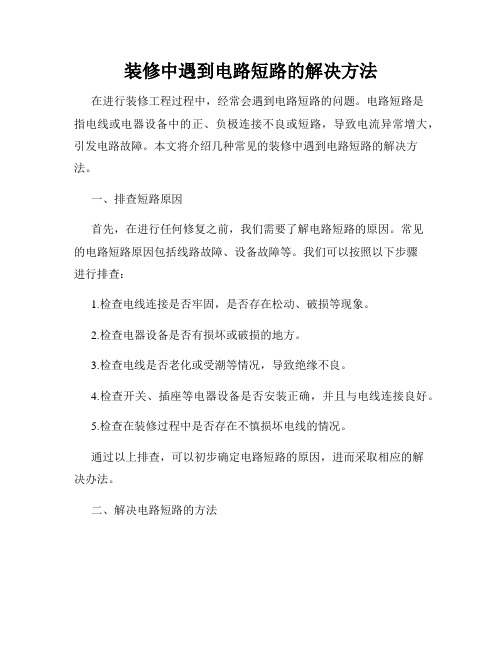 装修中遇到电路短路的解决方法

在进行装修工程过程中，经常会遇到电路短路的问题。电路短路是指电线或电器设备中的正、负极连接不良或短路，导致电流异常增大，引发电路故障。本文将介绍几种常见的装修中遇到电路短路的解决方法。

一、排查短路原因

首先，在进行任何修复之前，我们需要了解电路短路的原因。常见的电路短路原因包括线路故障、设备故障等。我们可以按照以下步骤进行排查：

1.检查电线连接是否牢固，是否存在松动、破损等现象。

2.检查电器设备是否有损坏或破损的地方。

3.检查电线是否老化或受潮等情况，导致绝缘不良。

4.检查开关、插座等电器设备是否安装正确，并且与电线连接良好。

5.检查在装修过程中是否存在不慎损坏电线的情况。

通过以上排查，可以初步确定电路短路的原因，进而采取相应的解决办法。

二、解决电路短路的方法